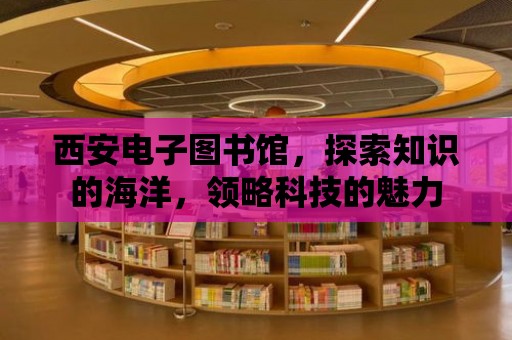 西安电子图书馆，探索知识的海洋，领略科技的魅力